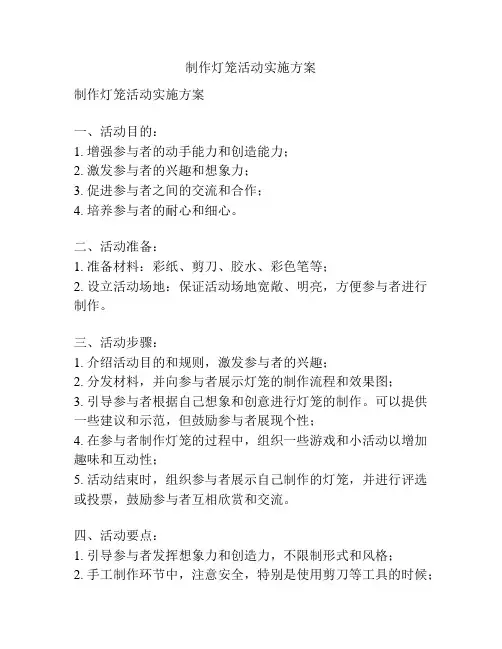 制作灯笼活动实施方案

制作灯笼活动实施方案

一、活动目的：
1. 增强参与者的动手能力和创造能力；
2. 激发参与者的兴趣和想象力；
3. 促进参与者之间的交流和合作；
4. 培养参与者的耐心和细心。

二、活动准备：
1. 准备材料：彩纸、剪刀、胶水、彩色笔等；
2. 设立活动场地：保证活动场地宽敞、明亮，方便参与者进行制作。

三、活动步骤：
1. 介绍活动目的和规则，激发参与者的兴趣；
2. 分发材料，并向参与者展示灯笼的制作流程和效果图；
3. 引导参与者根据自己想象和创意进行灯笼的制作。可以提供一些建议和示范，但鼓励参与者展现个性；
4. 在参与者制作灯笼的过程中，组织一些游戏和小活动以增加趣味和互动性；
5. 活动结束时，组织参与者展示自己制作的灯笼，并进行评选或投票，鼓励参与者互相欣赏和交流。

四、活动要点：
1. 引导参与者发挥想象力和创造力，不限制形式和风格；
2. 手工制作环节中，注意安全，特别是使用剪刀等工具的时候；